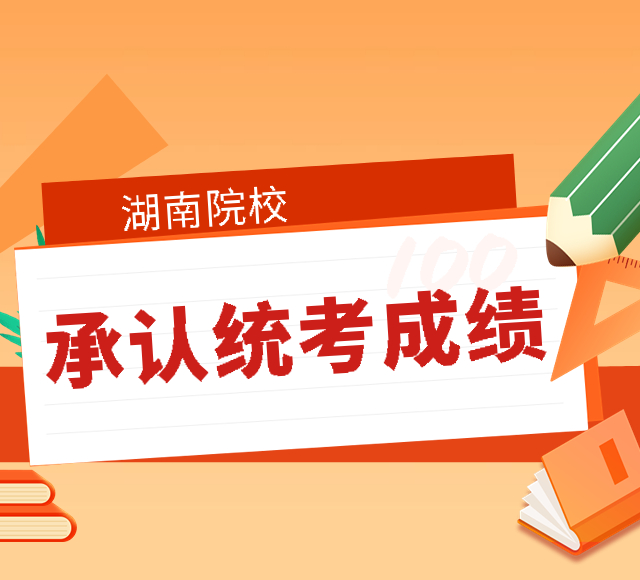 湖南院校

100

承认统考成绩